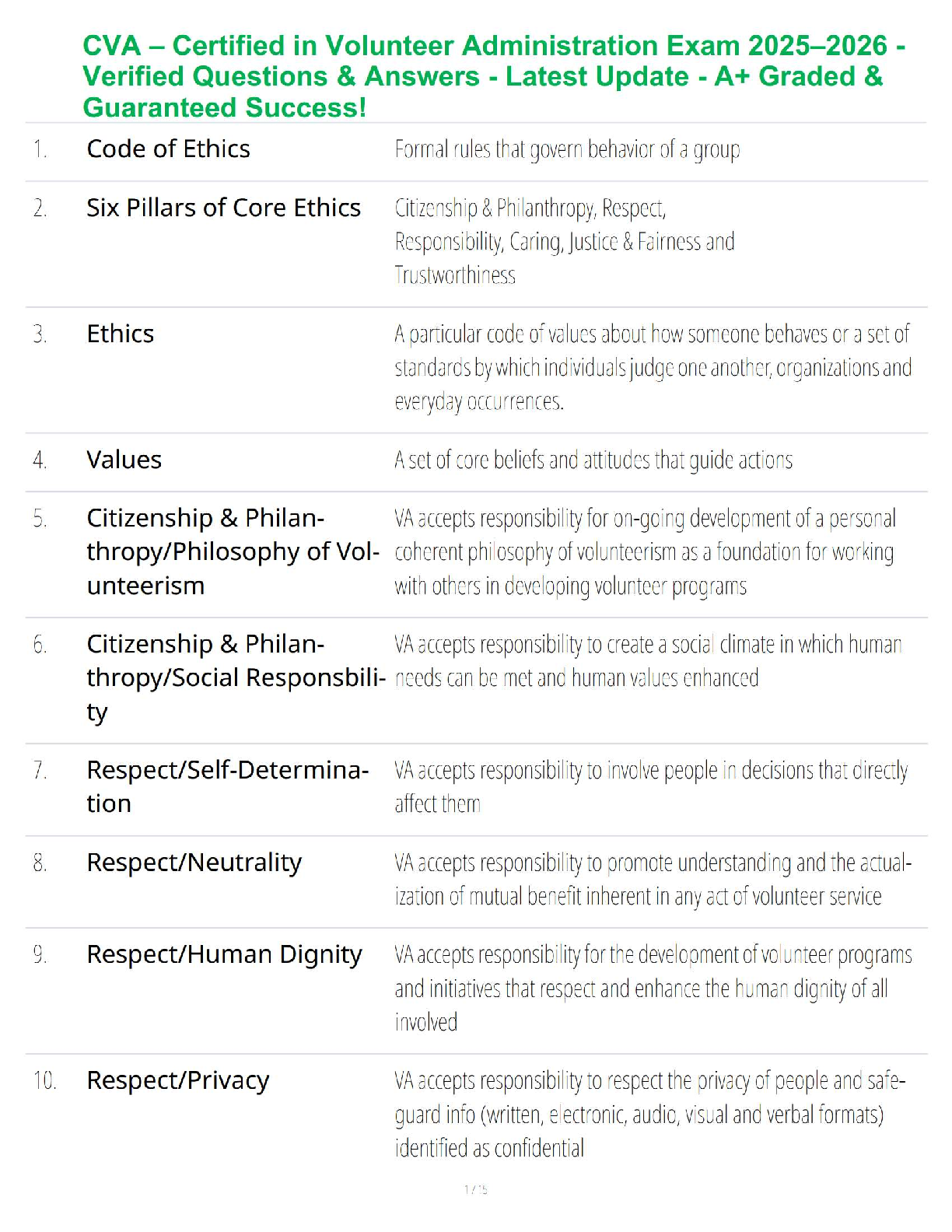 CVA – Certified in Volunteer Administration Exam 2025–2026 - Verified Questions & Answers - Latest Update - A+ Graded & Guaranteed Success!

| | | |
|---|---|---|
| 1. | Code of Ethics | Formal rules that govern behavior of a group |
| 2. | Six Pillars of Core Ethics | Citizenship & Philanthropy, Respect, Responsibility, Caring, Justice & Fairness and Trustworthiness |
| 3. | Ethics | A particular code of values about how someone behaves or a set of standards by which individuals judge one another, organizations and everyday occurrences. |
| 4. | Values | A set of core beliefs and attitudes that guide actions |
| 5. | Citizenship & Philanthropy/Philosophy of Volunteerism | VA accepts responsibility for on-going development of a personal coherent philosophy of volunteerism as a foundation for working with others in developing volunteer programs |
| 6. | Citizenship & Philanthropy/Social Responsbility | VA accepts responsibility to create a social climate in which human needs can be met and human values enhanced |
| 7. | Respect/Self-Determination | VA accepts responsibility to involve people in decisions that directly affect them |
| 8. | Respect/Neutrality | VA accepts responsibility to promote understanding and the actualization of mutual benefit inherent in any act of volunteer service |
| 9. | Respect/Human Dignity | VA accepts responsibility for the development of volunteer programs and initiatives that respect and enhance the human dignity of all involved |
| 10. | Respect/Privacy | VA accepts responsibility to respect the privacy of people and safeguard info (written, electronic, audio, visual and verbal formats) identified as confidential |

1 / 15